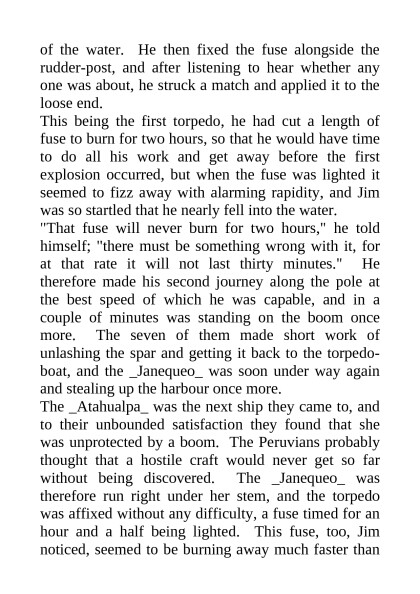 of the water. He then fixed the fuse alongside the rudder-post, and after listening to hear whether any one was about, he struck a match and applied it to the loose end.
This being the first torpedo, he had cut a length of fuse to burn for two hours, so that he would have time to do all his work and get away before the first explosion occurred, but when the fuse was lighted it seemed to fizz away with alarming rapidity, and Jim was so startled that he nearly fell into the water.
"That fuse will never burn for two hours," he told himself; "there must be something wrong with it, for at that rate it will not last thirty minutes." He therefore made his second journey along the pole at the best speed of which he was capable, and in a couple of minutes was standing on the boom once more. The seven of them made short work of unlashing the spar and getting it back to the torpedo-boat, and the _Janequeo_ was soon under way again and stealing up the harbour once more.
The _Atahualpa_ was the next ship they came to, and to their unbounded satisfaction they found that she was unprotected by a boom. The Peruvians probably thought that a hostile craft would never get so far without being discovered. The _Janequeo_ was therefore run right under her stem, and the torpedo was affixed without any difficulty, a fuse timed for an hour and a half being lighted. This fuse, too, Jim noticed, seemed to be burning away much faster than